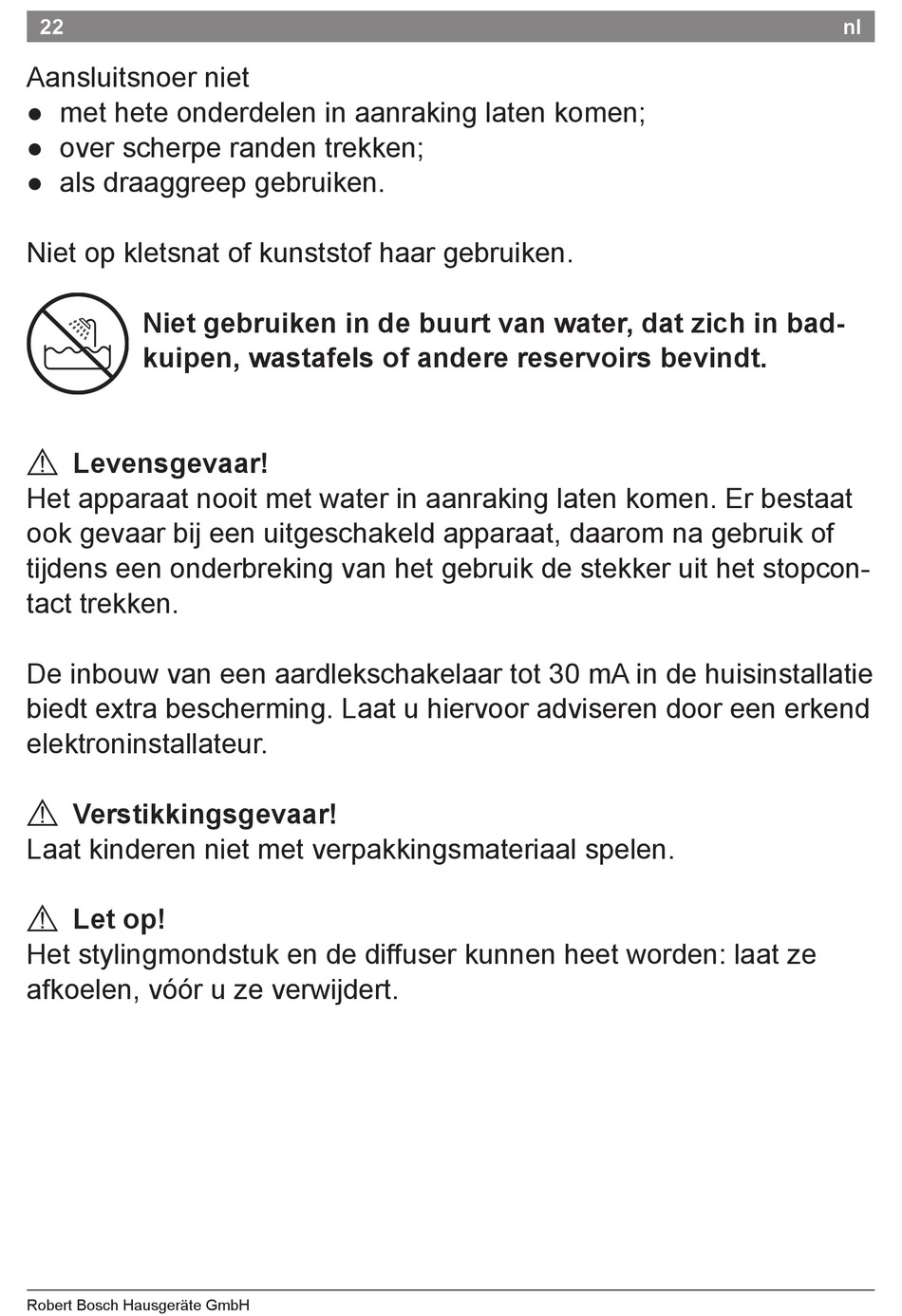 22 nl

Aansluitsnoer niet
● met hete onderdelen in aanraking laten komen;
● over scherpe randen trekken;
● als draaggreep gebruiken.

Niet op kletsnat of kunststof haar gebruiken.

**Niet gebruiken in de buurt van water, dat zich in badkuipen, wastafels of andere reservoirs bevindt.**

⚠ **Levensgevaar!**
Het apparaat nooit met water in aanraking laten komen. Er bestaat ook gevaar bij een uitgeschakeld apparaat, daarom na gebruik of tijdens een onderbreking van het gebruik de stekker uit het stopcontact trekken.

De inbouw van een aardlekschakelaar tot 30 mA in de huisinstallatie biedt extra bescherming. Laat u hiervoor adviseren door een erkend elektroninstallateur.

⚠ **Verstikkingsgevaar!**
Laat kinderen niet met verpakkingsmateriaal spelen.

⚠ **Let op!**
Het stylingmondstuk en de diffuser kunnen heet worden: laat ze afkoelen, vóór u ze verwijdert.

Robert Bosch Hausgeräte GmbH